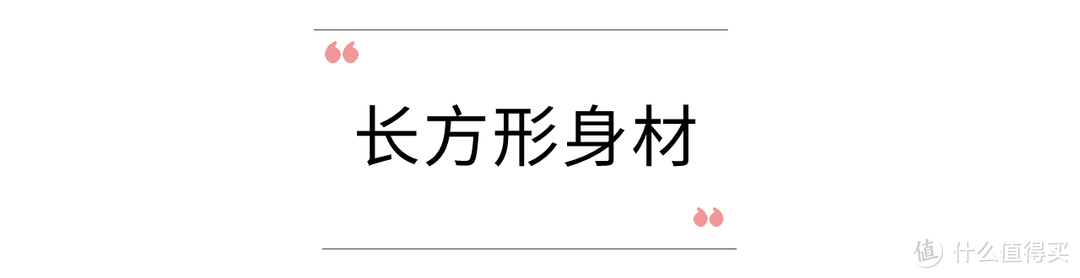 “

长方形身材

”

值 什么值得买